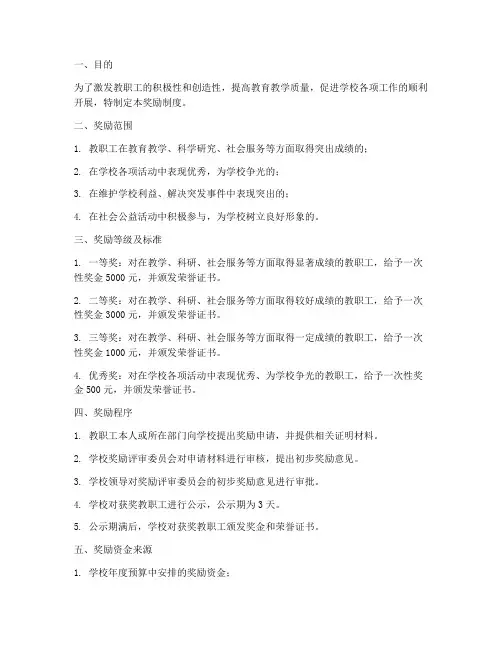 一、目的

为了激发教职工的积极性和创造性，提高教育教学质量，促进学校各项工作的顺利开展，特制定本奖励制度。

二、奖励范围

1. 教职工在教育教学、科学研究、社会服务等方面取得突出成绩的；

2. 在学校各项活动中表现优秀，为学校争光的；

3. 在维护学校利益、解决突发事件中表现突出的；

4. 在社会公益活动中积极参与，为学校树立良好形象的。

三、奖励等级及标准

1. 一等奖：对在教学、科研、社会服务等方面取得显著成绩的教职工，给予一次性奖金 5000 元，并颁发荣誉证书。

2. 二等奖：对在教学、科研、社会服务等方面取得较好成绩的教职工，给予一次性奖金 3000 元，并颁发荣誉证书。

3. 三等奖：对在教学、科研、社会服务等方面取得一定成绩的教职工，给予一次性奖金 1000 元，并颁发荣誉证书。

4. 优秀奖：对在学校各项活动中表现优秀、为学校争光的教职工，给予一次性奖金 500 元，并颁发荣誉证书。

四、奖励程序

1. 教职工本人或所在部门向学校提出奖励申请，并提供相关证明材料。

2. 学校奖励评审委员会对申请材料进行审核，提出初步奖励意见。

3. 学校领导对奖励评审委员会的初步奖励意见进行审批。

4. 学校对获奖教职工进行公示，公示期为 3 天。

5. 公示期满后，学校对获奖教职工颁发奖金和荣誉证书。

五、奖励资金来源

1. 学校年度预算中安排的奖励资金；